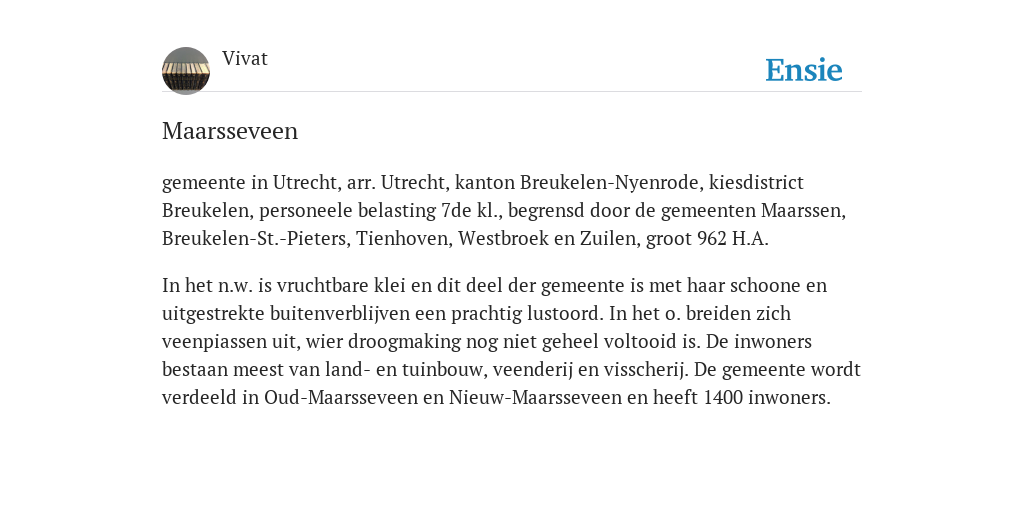 Vivat

Ensie

Maarsseveen

gemeente in Utrecht, arr. Utrecht, kanton Breukelen-Nyenrode, kiesdistrict Breukelen, personeele belasting 7de kl., begrensd door de gemeenten Maarssen, Breukelen-St.-Pieters, Tienhoven, Westbroek en Zuilen, groot 962 H.A.

In het n.w. is vruchtbare klei en dit deel der gemeente is met haar schoone en uitgestrekte buitenverblijven een prachtig lustoord. In het o. breiden zich veenpiassen uit, wier droogmaking nog niet geheel voltooid is. De inwoners bestaan meest van land- en tuinbouw, veenderij en visscherij. De gemeente wordt verdeeld in Oud-Maarsseveen en Nieuw-Maarsseveen en heeft 1400 inwoners.